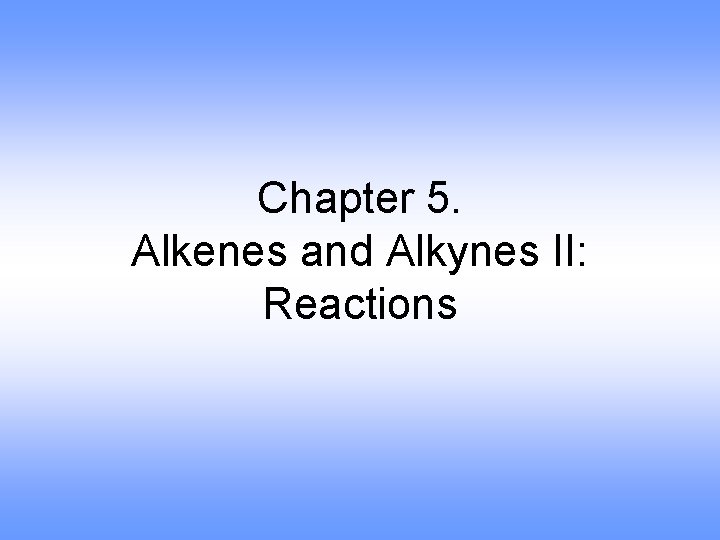 Chapter 5.
Alkenes and Alkynes II:
Reactions